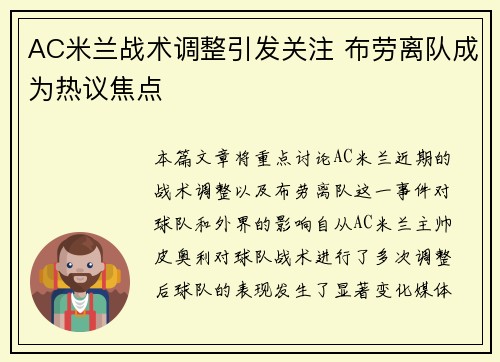 AC米兰战术调整引发关注 布劳离队成为热议焦点

本篇文章将重点讨论AC米兰近期的战术调整以及布劳离队这一事件对球队和外界的影响自从AC米兰主帅皮奥利对球队战术进行了多次调整后球队的表现发生了显著变化媒体